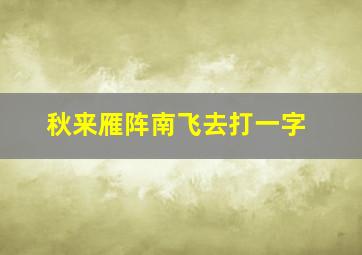 秋来雁阵南飞去打一字